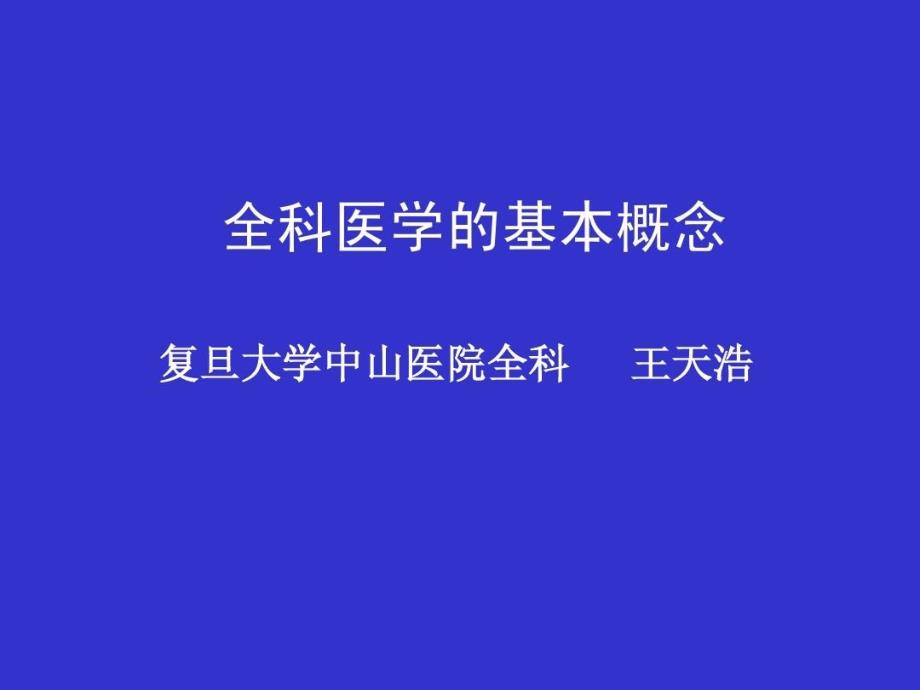 全科医学的基本概念

复旦大学中山医院全科　　王天浩